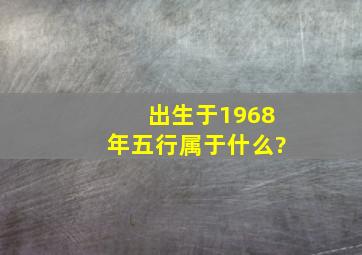 出生于1968年五行属于什么?